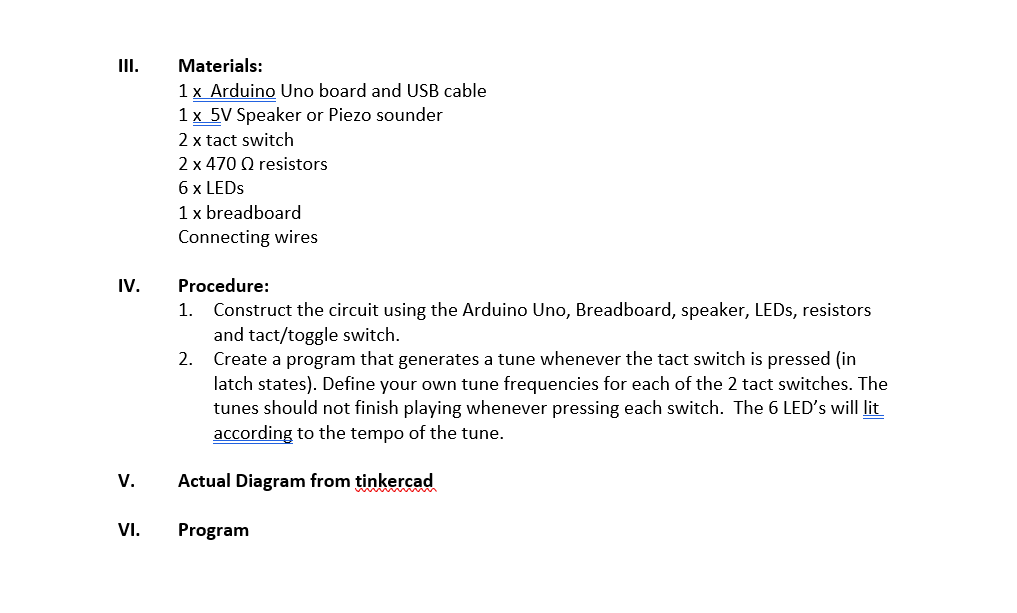 III. Materials:
1 x Arduino Uno board and USB cable
1 x 5V Speaker or Piezo sounder
2 x tact switch
2 x 470 Ω resistors
6 x LEDs
1 x breadboard
Connecting wires

IV. Procedure:
1. Construct the circuit using the Arduino Uno, Breadboard, speaker, LEDs, resistors and tact/toggle switch.
2. Create a program that generates a tune whenever the tact switch is pressed (in latch states). Define your own tune frequencies for each of the 2 tact switches. The tunes should not finish playing whenever pressing each switch. The 6 LED's will lit according to the tempo of the tune.

V. Actual Diagram from tinkercad

VI. Program